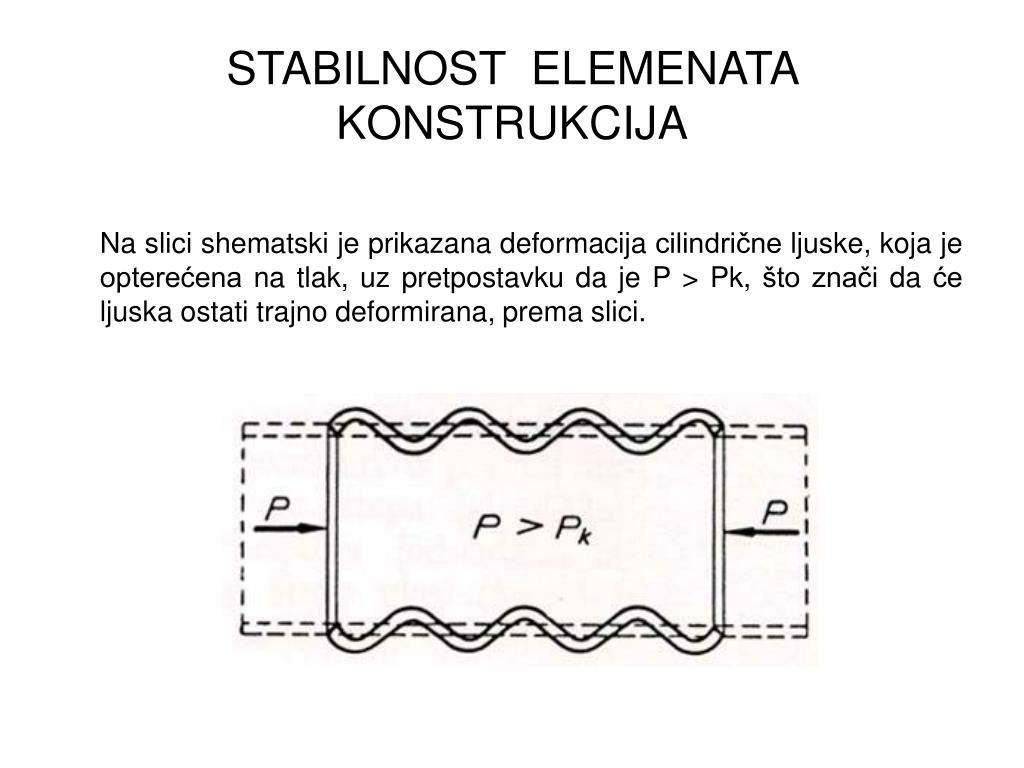 STABILNOST ELEMENATA KONSTRUKCIJA

Na slici shematski je prikazana deformacija cilindrične ljuske, koja je opterećena na tlak, uz pretpostavku da je P > Pk, što znači da će ljuska ostati trajno deformirana, prema slici.

$P$

$P > P_k$

$P$